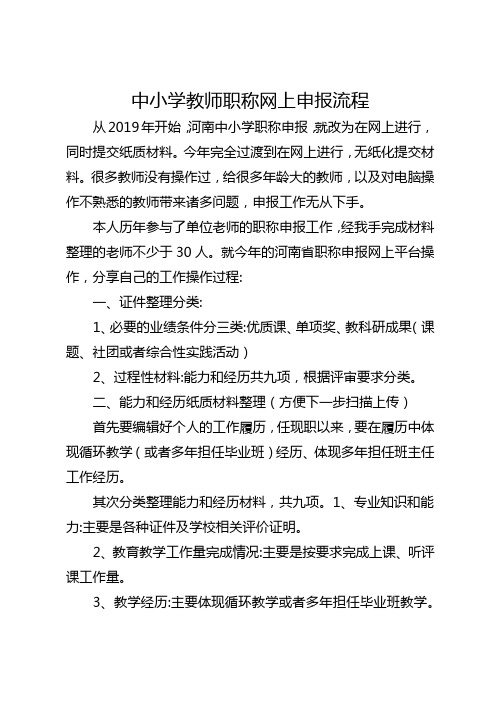 中小学教师职称网上申报流程

从 2019 年开始，河南中小学职称申报，就改为在网上进行，同时提交纸质材料。今年完全过渡到在网上进行，无纸化提交材料。很多教师没有操作过，给很多年龄大的教师，以及对电脑操作不熟悉的教师带来诸多问题，申报工作无从下手。

本人历年参与了单位老师的职称申报工作，经我手完成材料整理的老师不少于 30 人。就今年的河南省职称申报网上平台操作，分享自己的工作操作过程:

一、证件整理分类:

1、必要的业绩条件分三类:优质课、单项奖、教科研成果（课题、社团或者综合性实践活动）

2、过程性材料:能力和经历共九项，根据评审要求分类。

二、能力和经历纸质材料整理（方便下一步扫描上传）

首先要编辑好个人的工作履历，任现职以来，要在履历中体现循环教学（或者多年担任毕业班）经历、体现多年担任班主任工作经历。

其次分类整理能力和经历材料，共九项。1、专业知识和能力:主要是各种证件及学校相关评价证明。

2、教育教学工作量完成情况:主要是按要求完成上课、听评课工作量。

3、教学经历:主要体现循环教学或者多年担任毕业班教学。